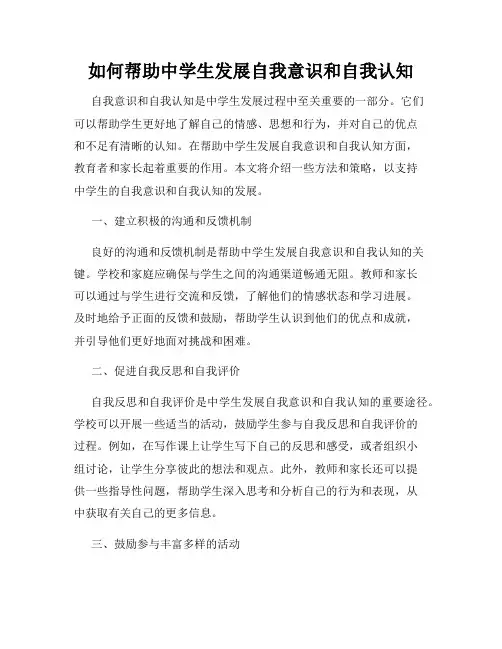 如何帮助中学生发展自我意识和自我认知

自我意识和自我认知是中学生发展过程中至关重要的一部分。它们可以帮助学生更好地了解自己的情感、思想和行为，并对自己的优点和不足有清晰的认知。在帮助中学生发展自我意识和自我认知方面，教育者和家长起着重要的作用。本文将介绍一些方法和策略，以支持中学生的自我意识和自我认知的发展。

一、建立积极的沟通和反馈机制

良好的沟通和反馈机制是帮助中学生发展自我意识和自我认知的关键。学校和家庭应确保与学生之间的沟通渠道畅通无阻。教师和家长可以通过与学生进行交流和反馈，了解他们的情感状态和学习进展。及时地给予正面的反馈和鼓励，帮助学生认识到他们的优点和成就，并引导他们更好地面对挑战和困难。

二、促进自我反思和自我评价

自我反思和自我评价是中学生发展自我意识和自我认知的重要途径。学校可以开展一些适当的活动，鼓励学生参与自我反思和自我评价的过程。例如，在写作课上让学生写下自己的反思和感受，或者组织小组讨论，让学生分享彼此的想法和观点。此外，教师和家长还可以提供一些指导性问题，帮助学生深入思考和分析自己的行为和表现，从中获取有关自己的更多信息。

三、鼓励参与丰富多样的活动